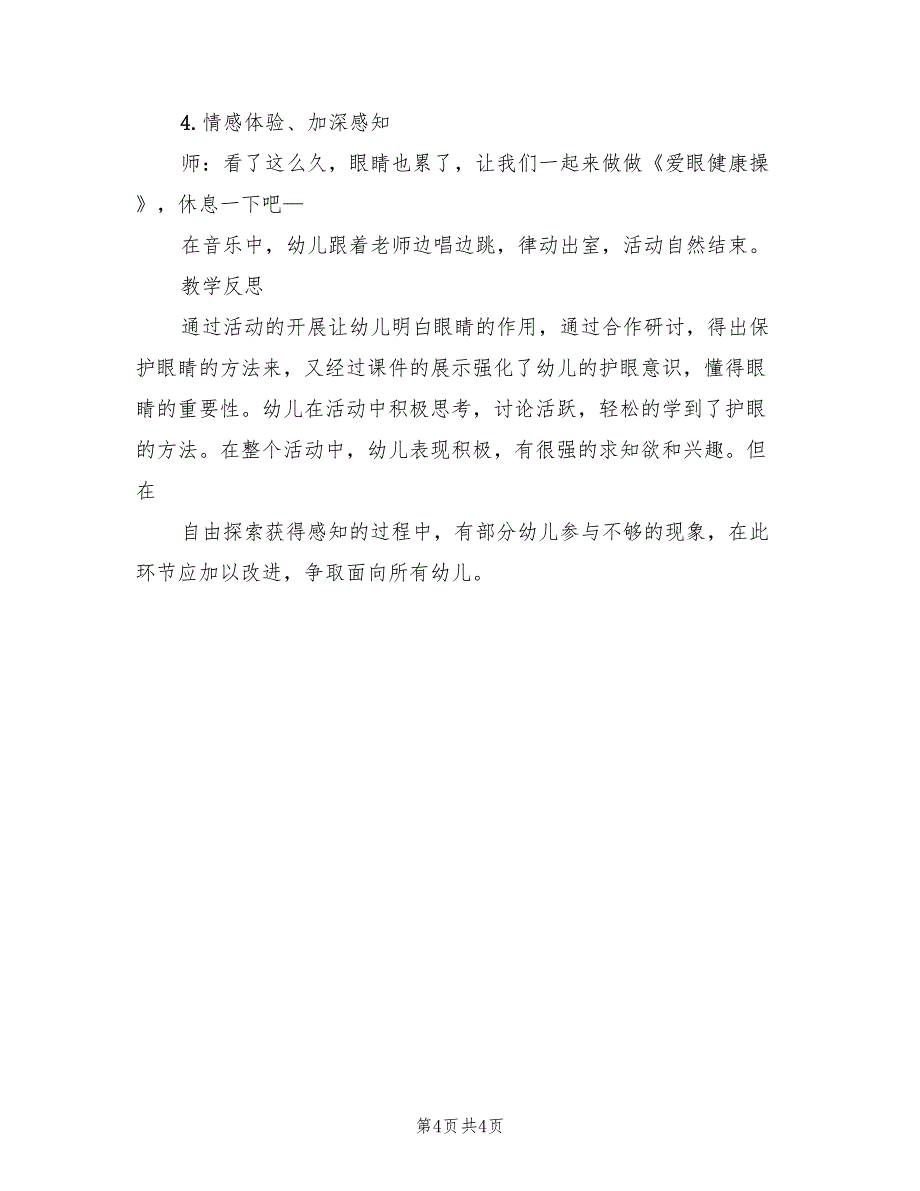 4. 情感体验、加深感知

师：看了这么久，眼睛也累了，让我们一起来做做《爱眼健康操》，休息一下吧—

在音乐中，幼儿跟着老师边唱边跳，律动出室，活动自然结束。

教学反思

通过活动的开展让幼儿明白眼睛的作用，通过合作研讨，得出保护眼睛的方法来，又经过课件的展示强化了幼儿的护眼意识，懂得眼睛的重要性。幼儿在活动中积极思考，讨论活跃，轻松的学到了护眼的方法。在整个活动中，幼儿表现积极，有很强的求知欲和兴趣。但在

自由探索获得感知的过程中，有部分幼儿参与不够的现象，在此环节应加以改进，争取面向所有幼儿。

第4页 共4页